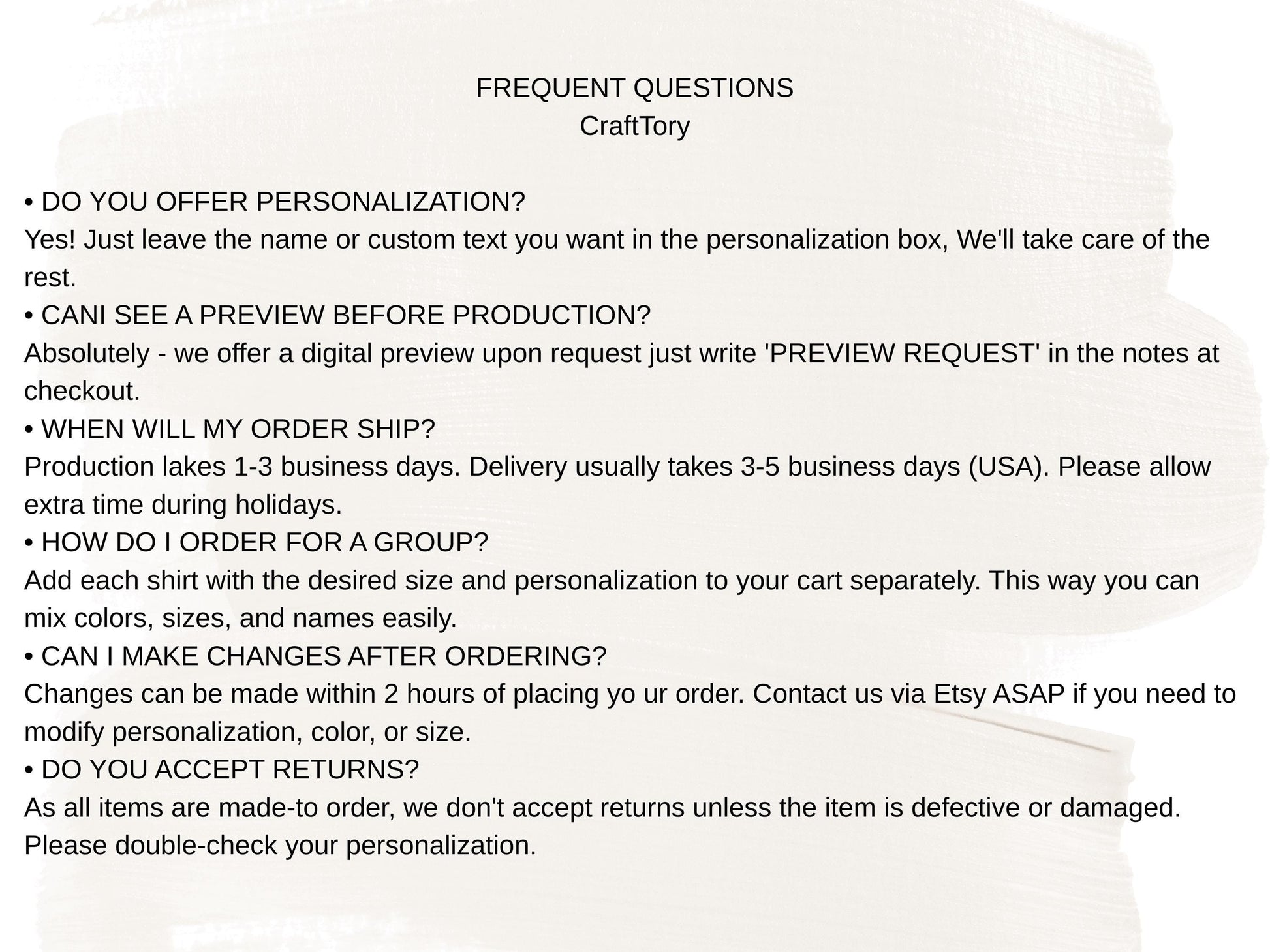 FREQUENT QUESTIONS
CraftTory

• DO YOU OFFER PERSONALIZATION?
Yes! Just leave the name or custom text you want in the personalization box, We'll take care of the rest.
• CANI SEE A PREVIEW BEFORE PRODUCTION?
Absolutely - we offer a digital preview upon request just write 'PREVIEW REQUEST' in the notes at checkout.
• WHEN WILL MY ORDER SHIP?
Production lakes 1-3 business days. Delivery usually takes 3-5 business days (USA). Please allow extra time during holidays.
• HOW DO I ORDER FOR A GROUP?
Add each shirt with the desired size and personalization to your cart separately. This way you can mix colors, sizes, and names easily.
• CAN I MAKE CHANGES AFTER ORDERING?
Changes can be made within 2 hours of placing yo ur order. Contact us via Etsy ASAP if you need to modify personalization, color, or size.
• DO YOU ACCEPT RETURNS?
As all items are made-to order, we don't accept returns unless the item is defective or damaged. Please double-check your personalization.